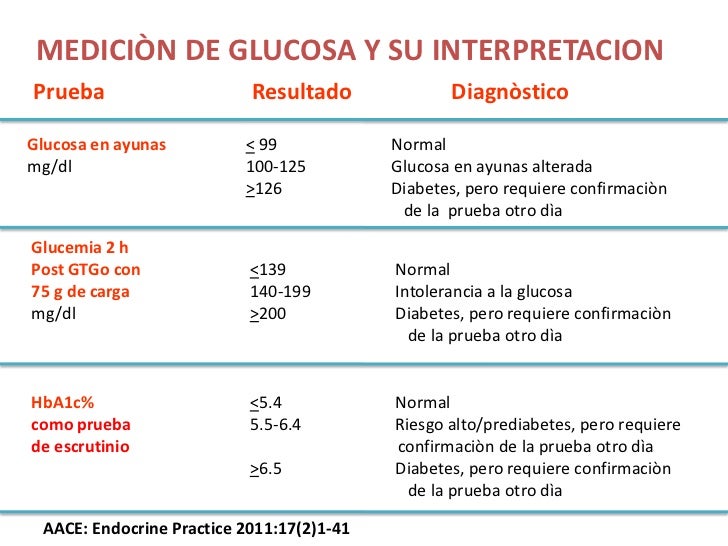 MEDICIÒN DE GLUCOSA Y SU INTERPRETACION

| Prueba | Resultado | Diagnòstico |
|---|---|---|
| Glucosa en ayunas mg/dl | $\leq$ 99 | Normal |
| | 100-125 | Glucosa en ayunas alterada |
| | $\geq$126 | Diabetes, pero requiere confirmaciòn de la prueba otro dìa |
| Glucemia 2 h Post GTGo con 75 g de carga mg/dl | $\leq$139 | Normal |
| | 140-199 | Intolerancia a la glucosa |
| | $\geq$200 | Diabetes, pero requiere confirmaciòn de la prueba otro dìa |
| HbA1c% como prueba de escrutinio | $\leq$5.4 | Normal |
| | 5.5-6.4 | Riesgo alto/prediabetes, pero requiere confirmaciòn de la prueba otro dìa |
| | $\geq$6.5 | Diabetes, pero requiere confirmaciòn de la prueba otro dìa |

AACE: Endocrine Practice 2011:17(2)1-41